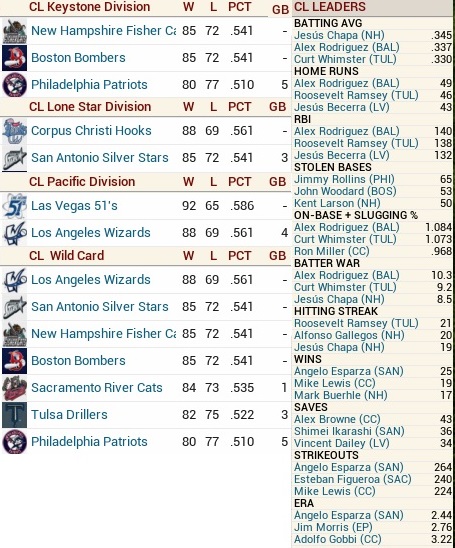 | CL Keystone Division | W | L | PCT | GB |
|---|---|---|---|---|
| New Hampshire Fisher Ca | 85 | 72 | .541 | - |
| Boston Bombers | 85 | 72 | .541 | - |
| Philadelphia Patriots | 80 | 77 | .510 | 5 |

| CL Lone Star Division | W | L | PCT | GB |
|---|---|---|---|---|
| Corpus Christi Hooks | 88 | 69 | .561 | - |
| San Antonio Silver Stars | 85 | 72 | .541 | 3 |

| CL Pacific Division | W | L | PCT | GB |
|---|---|---|---|---|
| Las Vegas 51's | 92 | 65 | .586 | - |
| Los Angeles Wizards | 88 | 69 | .561 | 4 |

| CL Wild Card | W | L | PCT | GB |
|---|---|---|---|---|
| Los Angeles Wizards | 88 | 69 | .561 | - |
| San Antonio Silver Stars | 85 | 72 | .541 | - |
| New Hampshire Fisher Ca | 85 | 72 | .541 | - |
| Boston Bombers | 85 | 72 | .541 | - |
| Sacramento River Cats | 84 | 73 | .535 | 1 |
| Tulsa Drillers | 82 | 75 | .522 | 3 |
| Philadelphia Patriots | 80 | 77 | .510 | 5 |

CL LEADERS

| BATTING AVG | |
|---|---|
| Jesús Chapa (NH) | .345 |
| Alex Rodriguez (BAL) | .337 |
| Curt Whimster (TUL) | .330 |
| HOME RUNS | |
| Alex Rodriguez (BAL) | 49 |
| Roosevelt Ramsey (TUL) | 46 |
| Jesús Becerra (LV) | 43 |
| RBI | |
| Alex Rodriguez (BAL) | 140 |
| Roosevelt Ramsey (TUL) | 138 |
| Jesús Becerra (LV) | 132 |
| STOLEN BASES | |
| Jimmy Rollins (PHI) | 65 |
| John Woodard (BOS) | 53 |
| Kent Larson (NH) | 50 |
| ON-BASE + SLUGGING % | |
| Alex Rodriguez (BAL) | 1.084 |
| Curt Whimster (TUL) | 1.073 |
| Ron Miller (CC) | .968 |
| BATTER WAR | |
| Alex Rodriguez (BAL) | 10.3 |
| Curt Whimster (TUL) | 9.2 |
| Jesús Chapa (NH) | 8.5 |
| HITTING STREAK | |
| Roosevelt Ramsey (TUL) | 21 |
| Alfonso Gallegos (NH) | 20 |
| Jesús Chapa (NH) | 19 |
| WINS | |
| Angelo Esparza (SAN) | 25 |
| Mike Lewis (CC) | 19 |
| Mark Buerhle (NH) | 17 |
| SAVES | |
| Alex Browne (CC) | 43 |
| Shimei Ikarashi (SAN) | 36 |
| Vincent Dailey (LV) | 34 |
| STRIKEOUTS | |
| Angelo Esparza (SAN) | 264 |
| Esteban Figueroa (SAC) | 240 |
| Mike Lewis (CC) | 224 |
| ERA | |
| Angelo Esparza (SAN) | 2.44 |
| Jim Morris (EP) | 2.76 |
| Adolfo Gobbi (CC) | 3.22 |